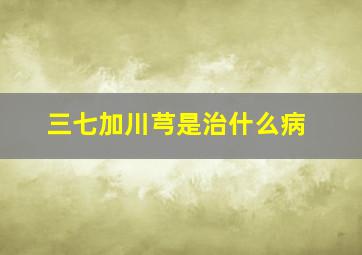 三七加川芎是治什么病